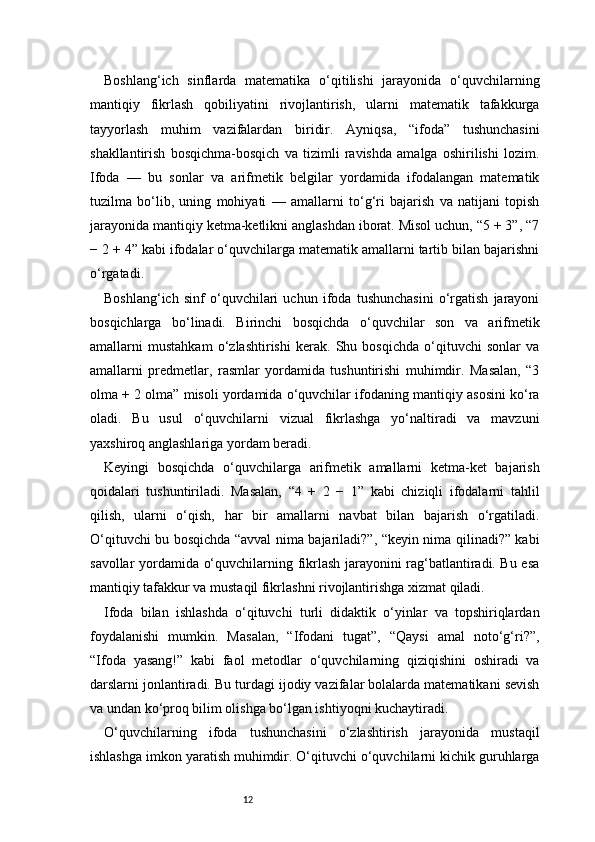 Boshlang‘ich sinflarda matematika o‘qitilishi jarayonida o‘quvchilarning mantiqiy fikrlash qobiliyatini rivojlantirish, ularni matematik tafakkurga tayyorlash muhim vazifalardan biridir. Ayniqsa, “ifoda” tushunchasini shakllantirish bosqichma-bosqich va tizimli ravishda amalga oshirilishi lozim. Ifoda — bu sonlar va arifmetik belgilar yordamida ifodalangan matematik tuzilma bo‘lib, uning mohiyati — amallarni to‘g‘ri bajarish va natijani topish jarayonida mantiqiy ketma-ketlikni anglashdan iborat. Misol uchun, “5 + 3”, “7 − 2 + 4” kabi ifodalar o‘quvchilarga matematik amallarni tartib bilan bajarishni o‘rgatadi.

Boshlang‘ich sinf o‘quvchilari uchun ifoda tushunchasini o‘rgatish jarayoni bosqichlarga bo‘linadi. Birinchi bosqichda o‘quvchilar son va arifmetik amallarni mustahkam o‘zlashtirishi kerak. Shu bosqichda o‘qituvchi sonlar va amallarni predmetlar, rasmlar yordamida tushuntirishi muhimdir. Masalan, “3 olma + 2 olma” misoli yordamida o‘quvchilar ifodaning mantiqiy asosini ko‘ra oladi. Bu usul o‘quvchilarni vizual fikrlashga yo‘naltiradi va mavzuni yaxshiroq anglashlariga yordam beradi.

Keyingi bosqichda o‘quvchilarga arifmetik amallarni ketma-ket bajarish qoidalari tushuntiriladi. Masalan, “4 + 2 − 1” kabi chiziqli ifodalarni tahlil qilish, ularni o‘qish, har bir amallarni navbat bilan bajarish o‘rgatiladi. O‘qituvchi bu bosqichda “avval nima bajariladi?”, “keyin nima qilinadi?” kabi savollar yordamida o‘quvchilarning fikrlash jarayonini rag‘batlantiradi. Bu esa mantiqiy tafakkur va mustaqil fikrlashni rivojlantirishga xizmat qiladi.

Ifoda bilan ishlashda o‘qituvchi turli didaktik o‘yinlar va topshiriqlardan foydalanishi mumkin. Masalan, “Ifodani tugat”, “Qaysi amal noto‘g‘ri?”, “Ifoda yasang!” kabi faol metodlar o‘quvchilarning qiziqishini oshiradi va darslarni jonlantiradi. Bu turdagi ijodiy vazifalar bolalarda matematikani sevish va undan ko‘proq bilim olishga bo‘lgan ishtiyoqni kuchaytiradi.

O‘quvchilarning ifoda tushunchasini o‘zlashtirish jarayonida mustaqil ishlashga imkon yaratish muhimdir. O‘qituvchi o‘quvchilarni kichik guruhlarga

12